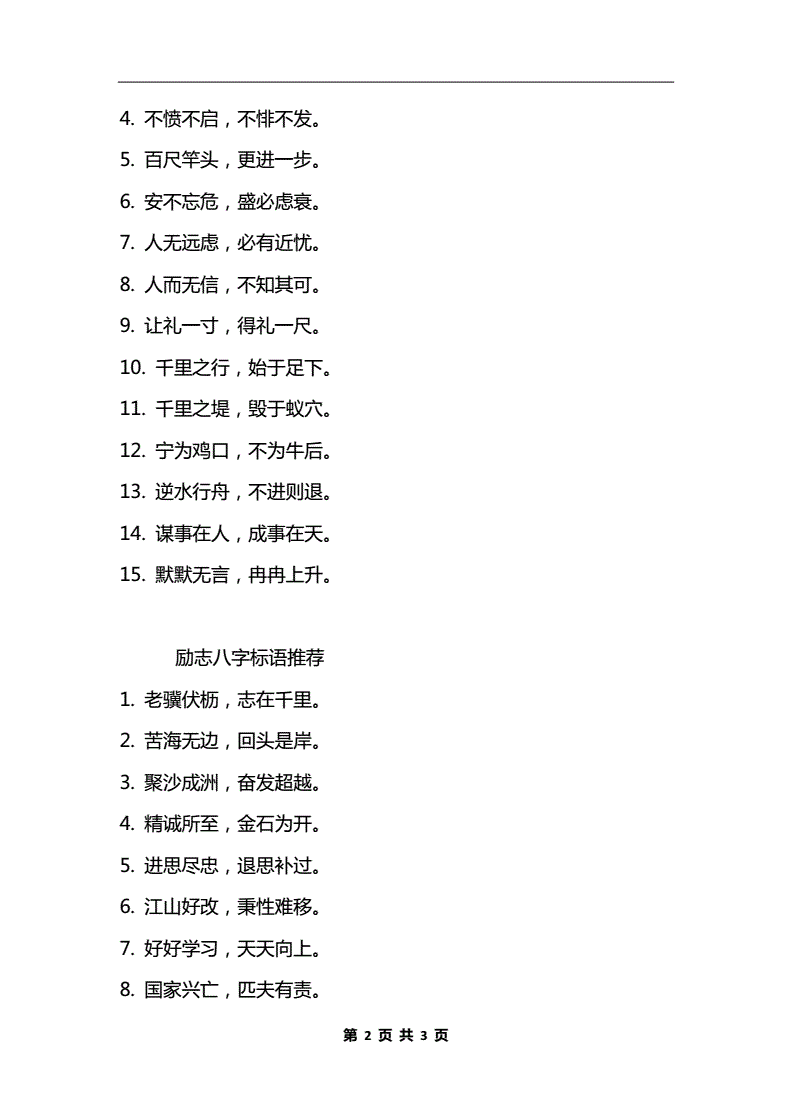 4. 不愤不启，不悱不发。

5. 百尺竿头，更进一步。

6. 安不忘危，盛必虑衰。

7. 人无远虑，必有近忧。

8. 人而无信，不知其可。

9. 让礼一寸，得礼一尺。

10. 千里之行，始于足下。

11. 千里之堤，毁于蚁穴。

12. 宁为鸡口，不为牛后。

13. 逆水行舟，不进则退。

14. 谋事在人，成事在天。

15. 默默无言，冉冉上升。

励志八字标语推荐

1. 老骥伏枥，志在千里。

2. 苦海无边，回头是岸。

3. 聚沙成洲，奋发超越。

4. 精诚所至，金石为开。

5. 进思尽忠，退思补过。

6. 江山好改，秉性难移。

7. 好好学习，天天向上。

8. 国家兴亡，匹夫有责。

第 2 页 共 3 页